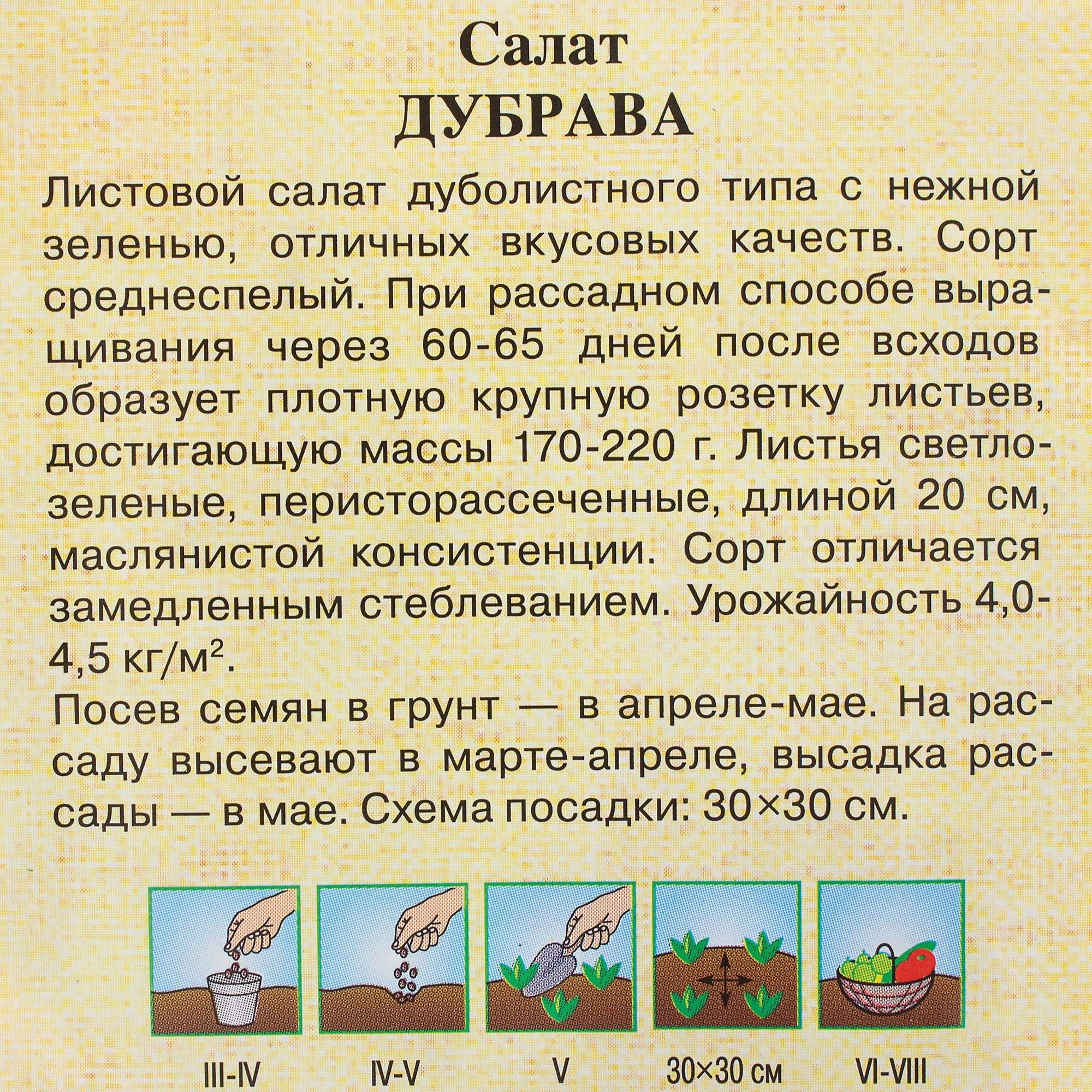 Салат
ДУБРАВА

Листовой салат дуболистного типа с нежной зеленью, отличных вкусовых качеств. Сорт среднеспелый. При рассадном способе выращивания через 60-65 дней после всходов образует плотную крупную розетку листьев, достигающую массы 170-220 г. Листья светло-зеленые, перисторассеченные, длиной 20 см, маслянистой консистенции. Сорт отличается замедленным стеблеванием. Урожайность 4,0-4,5 кг/м$^2$.

Посев семян в грунт — в апреле-мае. На рассаду высевают в марте-апреле, высадка рассады — в мае. Схема посадки: 30×30 см.

III-IV
IV-V
V
30×30 см
VI-VIII